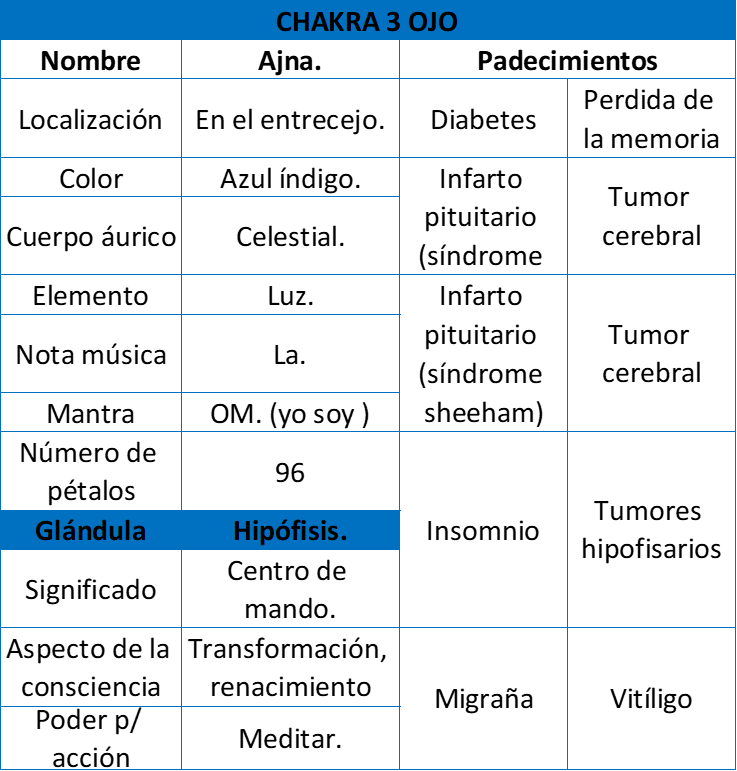 | CHAKRA 3 OJO | | | |
|---|---|---|---|
| Nombre | Ajna. | Padecimientos | |
| Localización | En el entrecejo. | Diabetes | Perdida de la memoria |
| Color | Azul índigo. | Infarto pituitario (síndrome | Tumor cerebral |
| Cuerpo áurico | Celestial. | | |
| Elemento | Luz. | Infarto pituitario (síndrome sheeham) | Tumor cerebral |
| Nota música | La. | | |
| Mantra | OM. (yo soy ) | | |
| Número de pétalos | 96 | Insomnio | Tumores hipofisarios |
| Glándula | Hipófisis. | | |
| Significado | Centro de mando. | | |
| Aspecto de la consciencia | Transformación, renacimiento | Migraña | Vitíligo |
| Poder p/ acción | Meditar. | | |